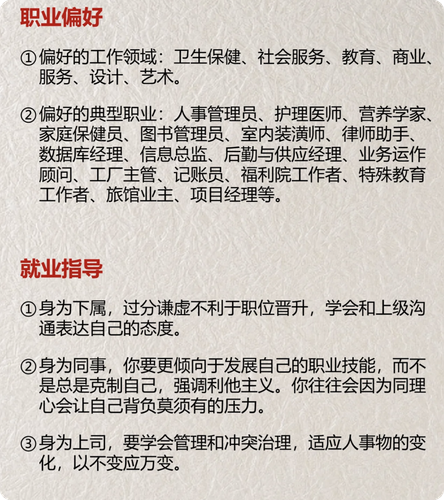 职业偏好

①偏好的工作领域：卫生保健、社会服务、教育、商业、服务、设计、艺术。

②偏好的典型职业：人事管理员、护理医师、营养学家、家庭保健员、图书管理员、室内装潢师、律师助手、数据库经理、信息总监、后勤与供应经理、业务运作顾问、工厂主管、记账员、福利院工作者、特殊教育工作者、旅馆业主、项目经理等。

就业指导

①身为下属，过分谦虚不利于职位晋升，学会和上级沟通表达自己的态度。

②身为同事，你要更倾向于发展自己的职业技能，而不是总是克制自己，强调利他主义。你往往会因为同理心会让自己背负莫须有的压力。

③身为上司，要学会管理和冲突治理，适应人事物的变化，以不变应万变。